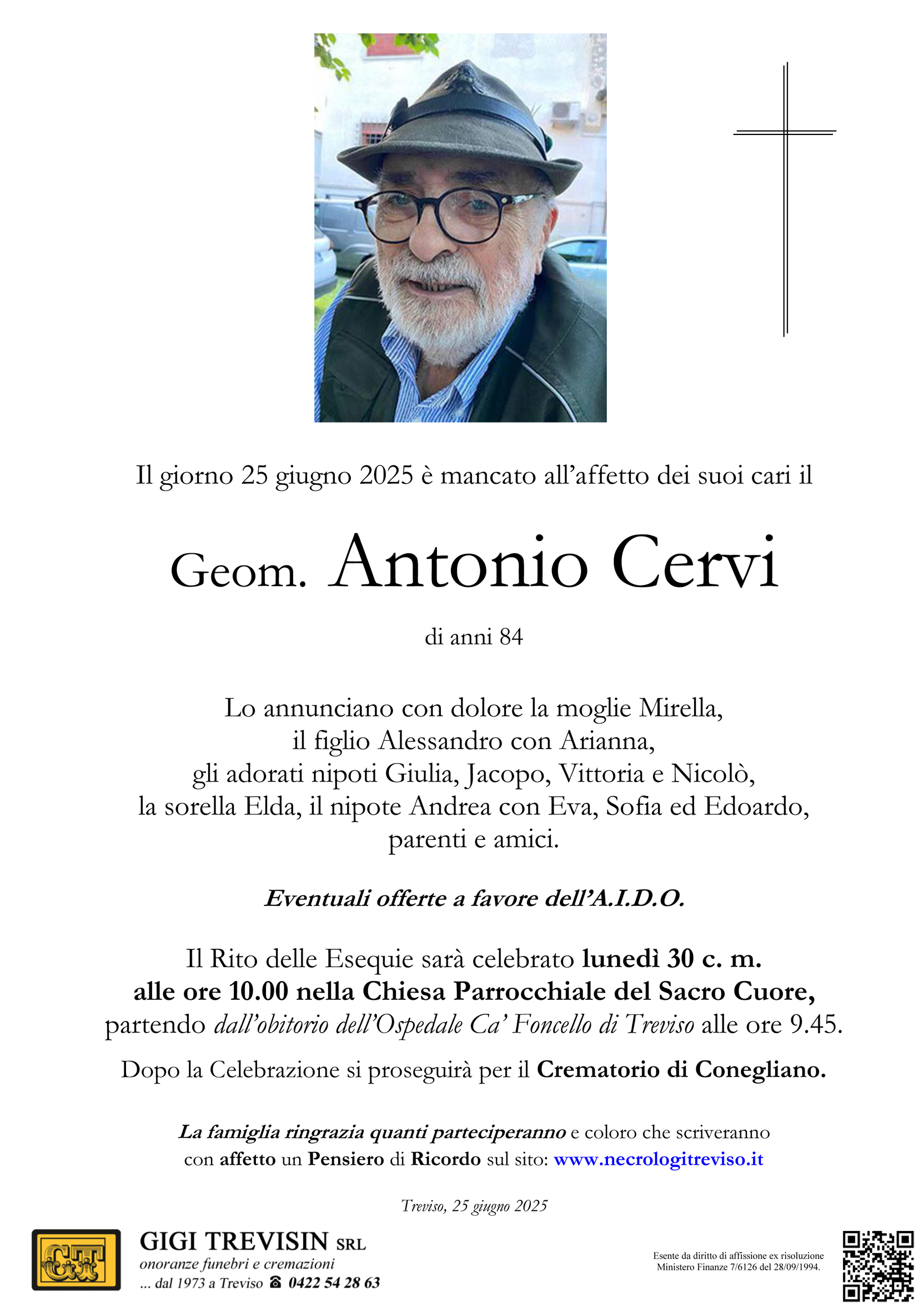 Il giorno 25 giugno 2025 è mancato all'affetto dei suoi cari il

Geom. Antonio Cervi

di anni 84

Lo annunciano con dolore la moglie Mirella, il figlio Alessandro con Arianna, gli adorati nipoti Giulia, Jacopo, Vittoria e Nicolò, la sorella Elda, il nipote Andrea con Eva, Sofia ed Edoardo, parenti e amici.

Eventuali offerte a favore dell'A.I.D.O.

Il Rito delle Esequie sarà celebrato lunedì 30 c. m. alle ore 10.00 nella Chiesa Parrocchiale del Sacro Cuore, partendo dall'obitorio dell'Ospedale Ca' Foncello di Treviso alle ore 9.45.

Dopo la Celebrazione si proseguirà per il Crematorio di Conegliano.

La famiglia ringrazia quanti parteciperanno e coloro che scriveranno con affetto un Pensiero di Ricordo sul sito: www.necrologitreviso.it

Treviso, 25 giugno 2025

GT

GIGI TREVISIN SRL
onoranze funebri e cremazioni
... dal 1973 a Treviso ☎ 0422 54 28 63

Esente da diritto di affissione ex risoluzione Ministero Finanze 7/6126 del 28/09/1994.